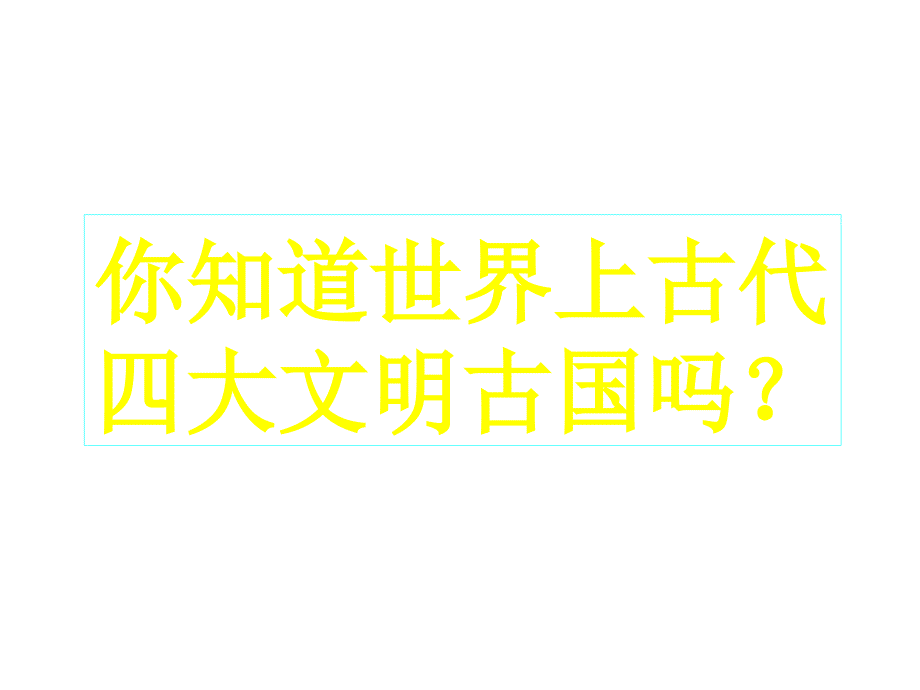 你知道世界上古代四大文明古国吗？